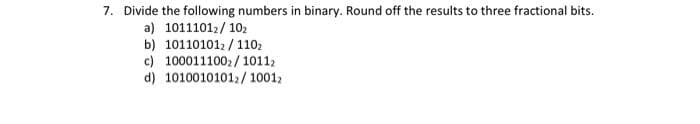 7. Divide the following numbers in binary. Round off the results to three fractional bits.

a) $1011101_2 / 10_2$

b) $10110101_2 / 110_2$

c) $100011100_2 / 1011_2$

d) $1010010101_2 / 1001_2$